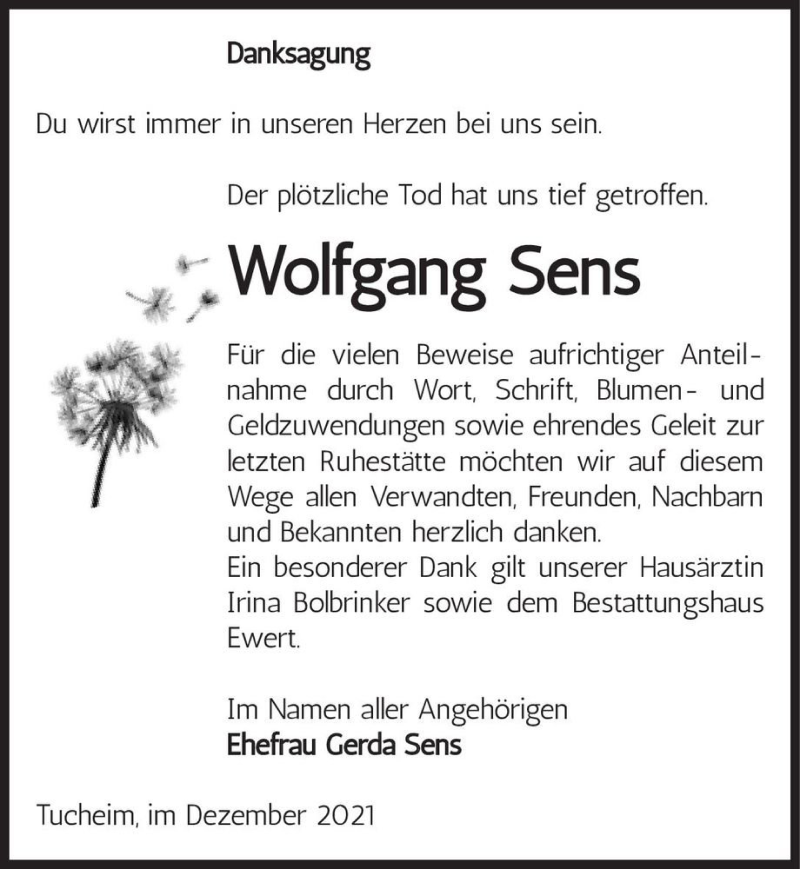 Danksagung

Du wirst immer in unseren Herzen bei uns sein.

Der plötzliche Tod hat uns tief getroffen.

Wolfgang Sens

Für die vielen Beweise aufrichtiger Anteilnahme durch Wort, Schrift, Blumen- und Geldzuwendungen sowie ehrendes Geleit zur letzten Ruhestätte möchten wir auf diesem Wege allen Verwandten, Freunden, Nachbarn und Bekannten herzlich danken.
Ein besonderer Dank gilt unserer Hausärztin Irina Bolbrinker sowie dem Bestattungshaus Ewert.

Im Namen aller Angehörigen
Ehefrau Gerda Sens

Tucheim, im Dezember 2021